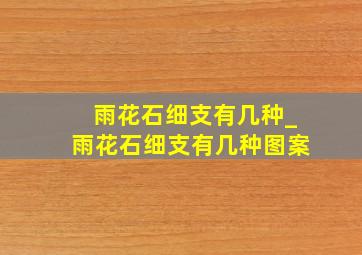 雨花石细支有几种_
雨花石细支有几种图案